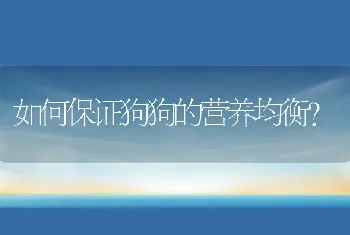 如何保证狗狗的营养均衡?